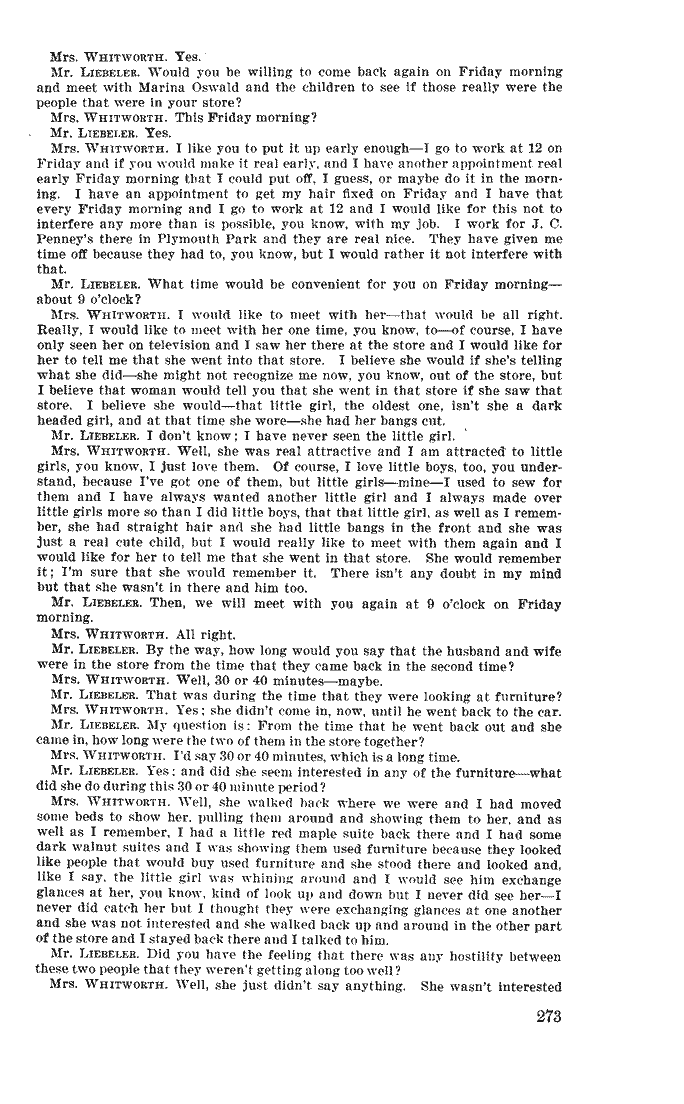 Mrs. WHITWORTH. Yes.

Mr. LIEBELER. Would you be willing to come back again on Friday morning and meet with Marina Oswald and the children to see if those really were the people that were in your store?

Mrs. WHITWORTH. This Friday morning?

Mr. LIEBELER. Yes.

Mrs. WHITWORTH. I like you to put it up early enough—I go to work at 12 on Friday and if you would make it real early, and I have another appointment real early Friday morning that I could put off, I guess, or maybe do it in the morning. I have an appointment to get my hair fixed on Friday and I have that every Friday morning and I go to work at 12 and I would like for this not to interfere any more than is possible, you know, with my job. I work for J. C. Penney's there in Plymouth Park and they are real nice. They have given me time off because they had to, you know, but I would rather it not interfere with that.

Mr. LIEBELER. What time would be convenient for you on Friday morning—about 9 o'clock?

Mrs. WHITWORTH. I would like to meet with her—that would be all right. Really, I would like to meet with her one time, you know, to—of course, I have only seen her on television and I saw her there at the store and I would like for her to tell me that she went into that store. I believe she would if she's telling what she did—she might not recognize me now, you know, out of the store, but I believe that woman would tell you that she went in that store if she saw that store. I believe she would—that little girl, the oldest one, isn't she a dark headed girl, and at that time she wore—she had her bangs cut.

Mr. LIEBELER. I don't know; I have never seen the little girl.

Mrs. WHITWORTH. Well, she was real attractive and I am attracted to little girls, you know, I just love them. Of course, I love little boys, too, you understand, because I've got one of them, but little girls—mine—I used to sew for them and I have always wanted another little girl and I always made over little girls more so than I did little boys, that that little girl, as well as I remember, she had straight hair and she had little bangs in the front and she was just a real cute child, but I would really like to meet with them again and I would like for her to tell me that she went in that store. She would remember it; I'm sure that she would remember it. There isn't any doubt in my mind but that she wasn't in there and him too.

Mr. LIEBELER. Then, we will meet with you again at 9 o'clock on Friday morning.

Mrs. WHITWORTH. All right.

Mr. LIEBELER. By the way, how long would you say that the husband and wife were in the store from the time that they came back in the second time?

Mrs. WHITWORTH. Well, 30 or 40 minutes—maybe.

Mr. LIEBELER. That was during the time that they were looking at furniture?

Mrs. WHITWORTH. Yes; she didn't come in, now, until he went back to the car.

Mr. LIEBELER. My question is: From the time that he went back out and she came in, how long were the two of them in the store together?

Mrs. WHITWORTH. I'd say 30 or 40 minutes, which is a long time.

Mr. LIEBELER. Yes; and did she seem interested in any of the furniture—what did she do during this 30 or 40 minute period?

Mrs. WHITWORTH. Well, she walked back where we were and I had moved some beds to show her, pulling them around and showing them to her, and as well as I remember, I had a little red maple suite back there and I had some dark walnut suites and I was showing them used furniture because they looked like people that would buy used furniture and she stood there and looked and, like I say, the little girl was whining around and I would see him exchange glances at her, you know, kind of look up and down but I never did see her—I never did catch her but I thought they were exchanging glances at one another and she was not interested and she walked back up and around in the other part of the store and I stayed back there and I talked to him.

Mr. LIEBELER. Did you have the feeling that there was any hostility between these two people that they weren't getting along too well?

Mrs. WHITWORTH. Well, she just didn't say anything. She wasn't interested

273